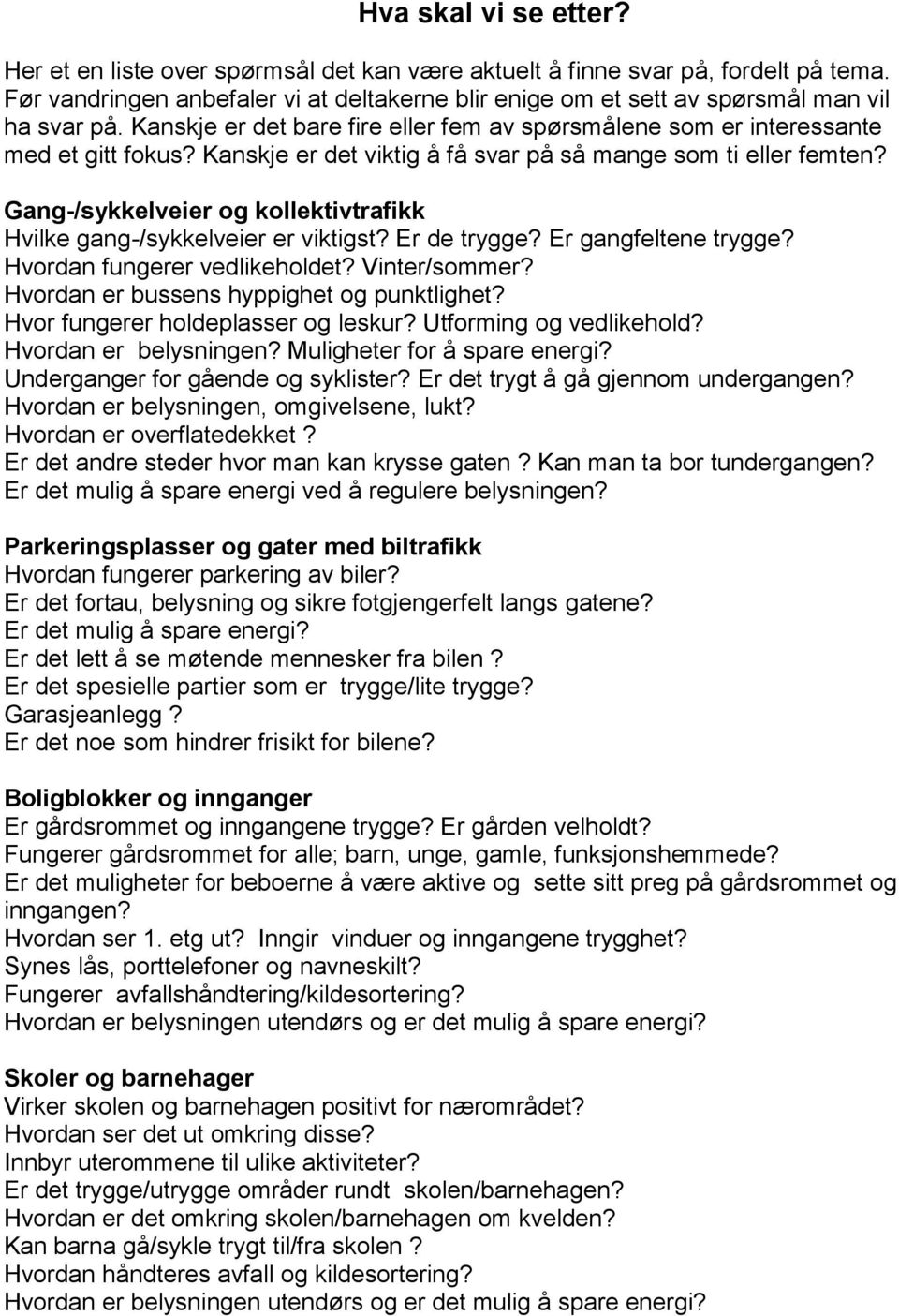 Hva skal vi se etter?

Her et en liste over spørmsål det kan være aktuelt å finne svar på, fordelt på tema. Før vandringen anbefaler vi at deltakerne blir enige om et sett av spørsmål man vil ha svar på. Kanskje er det bare fire eller fem av spørsmålene som er interessante med et gitt fokus? Kanskje er det viktig å få svar på så mange som ti eller femten?

Gang-/sykkelveier og kollektivtrafikk
Hvilke gang-/sykkelveier er viktigst? Er de trygge? Er gangfeltene trygge?
Hvordan fungerer vedlikeholdet? Vinter/sommer?
Hvordan er bussens hyppighet og punktlighet?
Hvor fungerer holdeplasser og leskur? Utforming og vedlikehold?
Hvordan er belysningen? Muligheter for å spare energi?
Underganger for gående og syklister? Er det trygt å gå gjennom undergangen?
Hvordan er belysningen, omgivelsene, lukt?
Hvordan er overflatedekket ?
Er det andre steder hvor man kan krysse gaten ? Kan man ta bor tundergangen?
Er det mulig å spare energi ved å regulere belysningen?

Parkeringsplasser og gater med biltrafikk
Hvordan fungerer parkering av biler?
Er det fortau, belysning og sikre fotgjengerfelt langs gatene?
Er det mulig å spare energi?
Er det lett å se møtende mennesker fra bilen ?
Er det spesielle partier som er trygge/lite trygge?
Garasjeanlegg ?
Er det noe som hindrer frisikt for bilene?

Boligblokker og innganger
Er gårdsrommet og inngangene trygge? Er gården velholdt?
Fungerer gårdsrommet for alle; barn, unge, gamle, funksjonshemmede?
Er det muligheter for beboerne å være aktive og sette sitt preg på gårdsrommet og inngangen?
Hvordan ser 1. etg ut? Inngir vinduer og inngangene trygghet?
Synes lås, porttelefoner og navneskilt?
Fungerer avfallshåndtering/kildesortering?
Hvordan er belysningen utendørs og er det mulig å spare energi?

Skoler og barnehager
Virker skolen og barnehagen positivt for nærområdet?
Hvordan ser det ut omkring disse?
Innbyr uterommene til ulike aktiviteter?
Er det trygge/utrygge områder rundt skolen/barnehagen?
Hvordan er det omkring skolen/barnehagen om kvelden?
Kan barna gå/sykle trygt til/fra skolen ?
Hvordan håndteres avfall og kildesortering?
Hvordan er belysningen utendørs og er det mulig å spare energi?